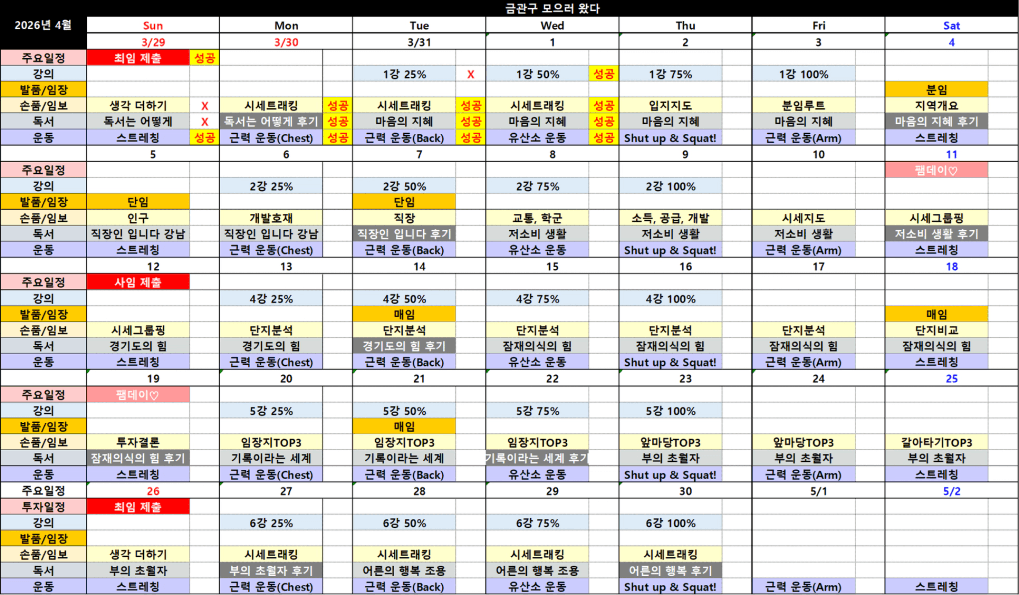 금관구 모으러 왔다

| 2026년 4월 | Sun | | Mon | | Tue | | Wed | | Thu | | Fri | | Sat | |
|---|---|---|---|---|---|---|---|---|---|---|---|---|---|---|
| | 3/29 | | 3/30 | | 3/31 | | 1 | | 2 | | 3 | | 4 | |
| 주요일정 | 최임 제출 | 성공 | | | | | | | | | | | | |
| 강의 | | | | | 1강 25% | X | 1강 50% | 성공 | 1강 75% | | 1강 100% | | | |
| 발품/임장 | | | | | | | | | | | | | 분임 | |
| 손품/임보 | 생각 더하기 | X | 시세트래킹 | 성공 | 시세트래킹 | 성공 | 시세트래킹 | 성공 | 입지지도 | | 분임루트 | | 지역개요 | |
| 독서 | 독서는 어떻게 | X | 독서는 어떻게 후기 | 성공 | 마음의 지혜 | 성공 | 마음의 지혜 | 성공 | 마음의 지혜 | | 마음의 지혜 | | 마음의 지혜 후기 | |
| 운동 | 스트레칭 | 성공 | 근력 운동(Chest) | 성공 | 근력 운동(Back) | 성공 | 유산소 운동 | 성공 | Shut up & Squat! | | 근력 운동(Arm) | | 스트레칭 | |
| | 5 | | 6 | | 7 | | 8 | | 9 | | 10 | | 11 | |
| 주요일정 | | | | | | | | | | | | | 팸데이♡ | |
| 강의 | | | 2강 25% | | 2강 50% | | 2강 75% | | 2강 100% | | | | | |
| 발품/임장 | 단임 | | | | 단임 | | | | | | | | | |
| 손품/임보 | 인구 | | 개발호재 | | 직장 | | 교통, 학군 | | 소득, 공급, 개발 | | 시세지도 | | 시세그룹핑 | |
| 독서 | 직장인 입니다 강남 | | 직장인 입니다 강남 | | 직장인 입니다 후기 | | 저소비 생활 | | 저소비 생활 | | 저소비 생활 | | 저소비 생활 후기 | |
| 운동 | 스트레칭 | | 근력 운동(Chest) | | 근력 운동(Back) | | 유산소 운동 | | Shut up & Squat! | | 근력 운동(Arm) | | 스트레칭 | |
| | 12 | | 13 | | 14 | | 15 | | 16 | | 17 | | 18 | |
| 주요일정 | 사임 제출 | | | | | | | | | | | | | |
| 강의 | | | 4강 25% | | 4강 50% | | 4강 75% | | 4강 100% | | | | | |
| 발품/임장 | | | | | 매임 | | | | | | | | 매임 | |
| 손품/임보 | 시세그룹핑 | | 단지분석 | | 단지분석 | | 단지분석 | | 단지분석 | | 단지분석 | | 단지비교 | |
| 독서 | 경기도의 힘 | | 경기도의 힘 | | 경기도의 힘 후기 | | 잠재의식의 힘 | | 잠재의식의 힘 | | 잠재의식의 힘 | | 잠재의식의 힘 | |
| 운동 | 스트레칭 | | 근력 운동(Chest) | | 근력 운동(Back) | | 유산소 운동 | | Shut up & Squat! | | 근력 운동(Arm) | | 스트레칭 | |
| | 19 | | 20 | | 21 | | 22 | | 23 | | 24 | | 25 | |
| 주요일정 | 팸데이♡ | | | | | | | | | | | | | |
| 강의 | | | 5강 25% | | 5강 50% | | 5강 75% | | 5강 100% | | | | | |
| 발품/임장 | | | | | 매임 | | | | | | | | | |
| 손품/임보 | 투자결론 | | 임장지TOP3 | | 임장지TOP3 | | 임장지TOP3 | | 앞마당TOP3 | | 앞마당TOP3 | | 갈아타기TOP3 | |
| 독서 | 잠재의식의 힘 후기 | | 기록이라는 세계 | | 기록이라는 세계 | | 기록이라는 세계 후기 | | 부의 초월자 | | 부의 초월자 | | 부의 초월자 | |
| 운동 | 스트레칭 | | 근력 운동(Chest) | | 근력 운동(Back) | | 유산소 운동 | | Shut up & Squat! | | 근력 운동(Arm) | | 스트레칭 | |
| 주요일정 | 26 | | 27 | | 28 | | 29 | | 30 | | 5/1 | | 5/2 | |
| 투자일정 | 최임 제출 | | | | | | | | | | | | | |
| 강의 | | | 6강 25% | | 6강 50% | | 6강 75% | | 6강 100% | | | | | |
| 발품/임장 | | | | | | | | | | | | | | |
| 손품/임보 | 생각 더하기 | | 시세트래킹 | | 시세트래킹 | | 시세트래킹 | | 시세트래킹 | | | | | |
| 독서 | 부의 초월자 | | 부의 초월자 후기 | | 어른의 행복 조용 | | 어른의 행복 조용 | | 어른의 행복 후기 | | | | | |
| 운동 | 스트레칭 | | 근력 운동(Chest) | | 근력 운동(Back) | | 유산소 운동 | | Shut up & Squat! | | 근력 운동(Arm) | | 스트레칭 | |